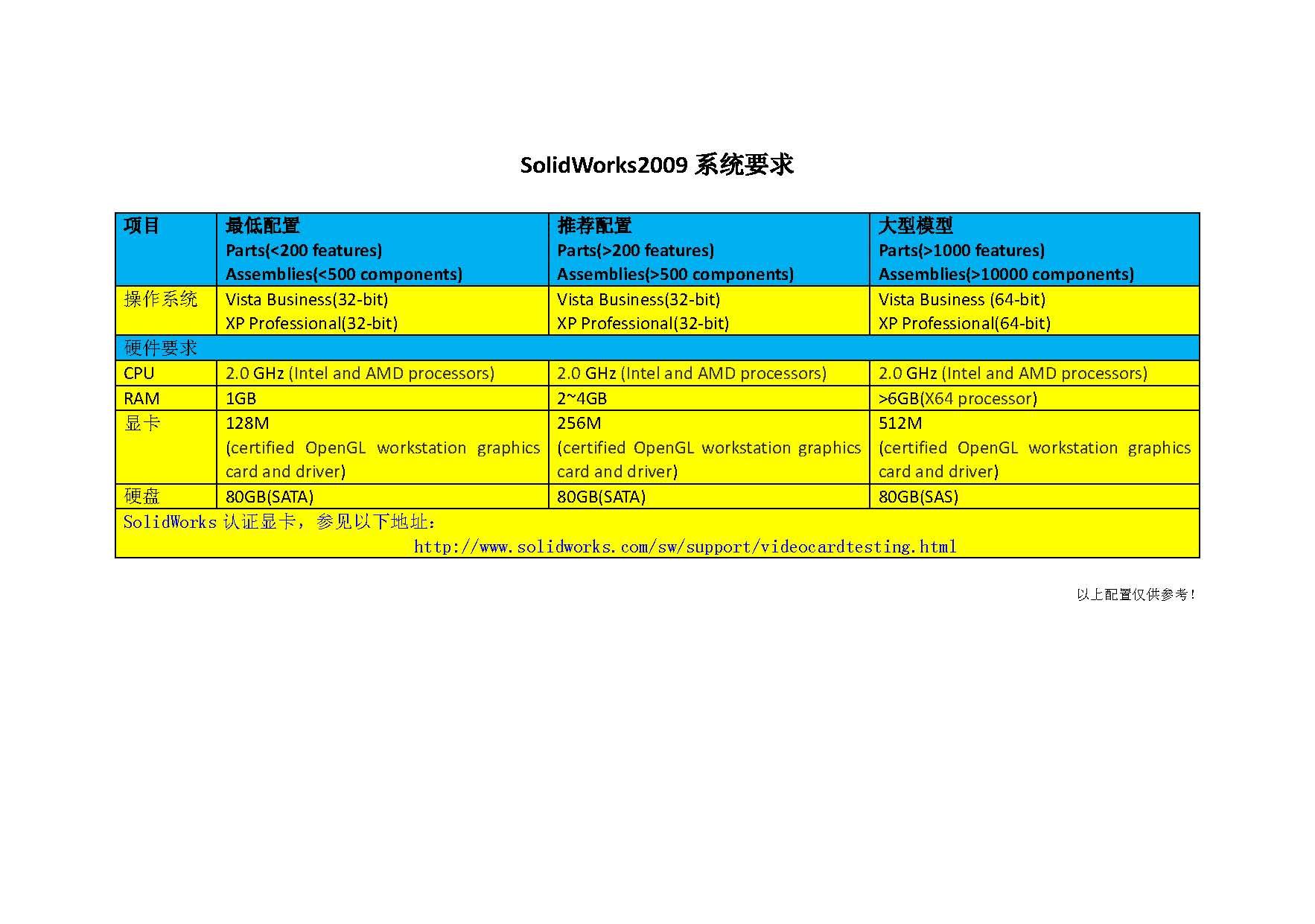 SolidWorks2009 系统要求

| 项目 | 最低配置 Parts(<200 features) Assemblies(<500 components) | 推荐配置 Parts(>200 features) Assemblies(>500 components) | 大型模型 Parts(>1000 features) Assemblies(>10000 components) |
|---|---|---|---|
| 操作系统 | Vista Business(32-bit) XP Professional(32-bit) | Vista Business(32-bit) XP Professional(32-bit) | Vista Business (64-bit) XP Professional(64-bit) |
| 硬件要求 | | | |
| CPU | 2.0 GHz (Intel and AMD processors) | 2.0 GHz (Intel and AMD processors) | 2.0 GHz (Intel and AMD processors) |
| RAM | 1GB | 2~4GB | >6GB(X64 processor) |
| 显卡 | 128M (certified OpenGL workstation graphics card and driver) | 256M (certified OpenGL workstation graphics card and driver) | 512M (certified OpenGL workstation graphics card and driver) |
| 硬盘 | 80GB(SATA) | 80GB(SATA) | 80GB(SAS) |
| SolidWorks 认证显卡，参见以下地址： http://www.solidworks.com/sw/support/videocardtesting.html | | | |

以上配置仅供参考！